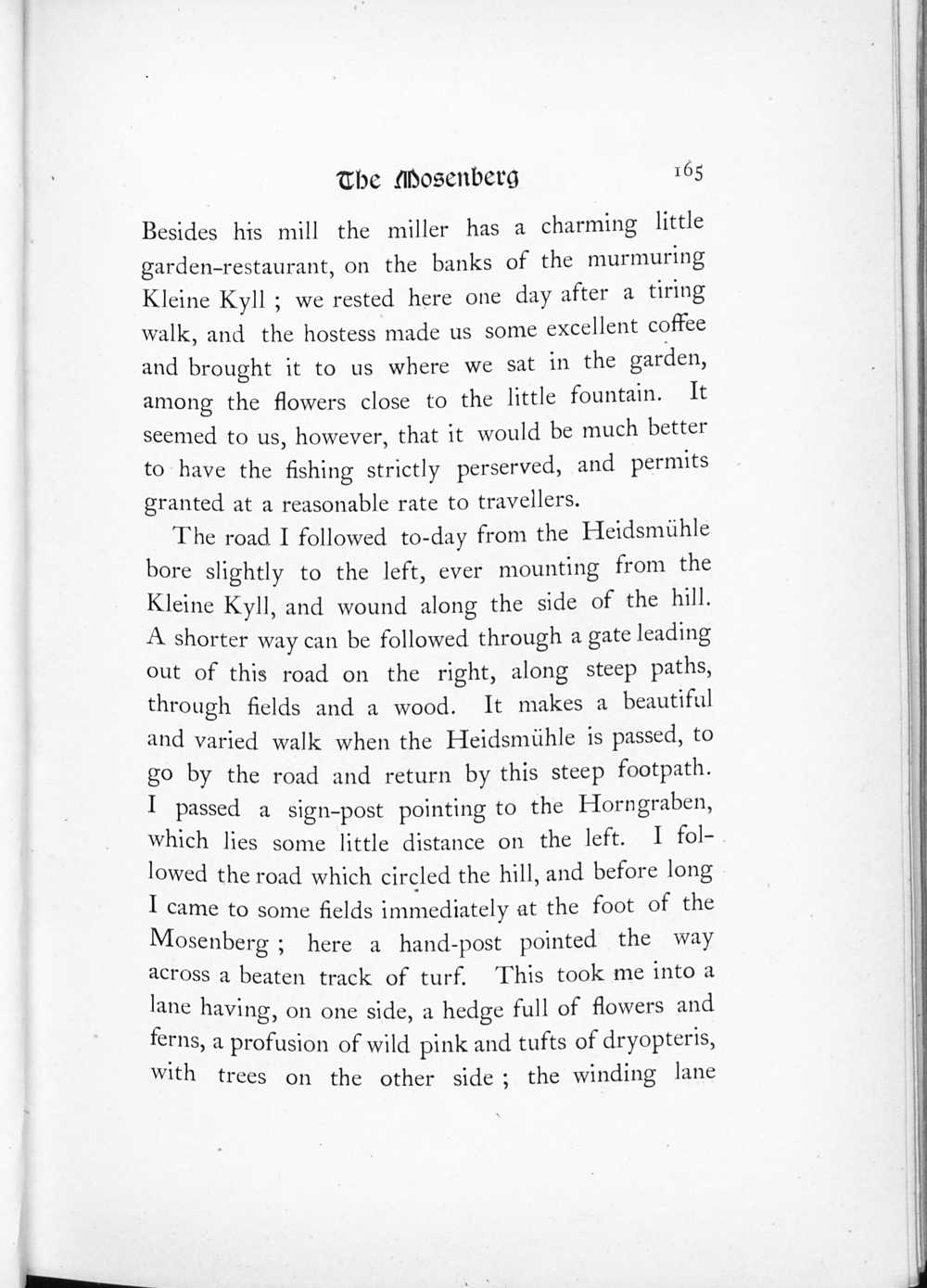 The Mosenberg 165

Besides his mill the miller has a charming little garden-restaurant, on the banks of the murmuring Kleine Kyll ; we rested here one day after a tiring walk, and the hostess made us some excellent coffee and brought it to us where we sat in the garden, among the flowers close to the little fountain. It seemed to us, however, that it would be much better to have the fishing strictly perserved, and permits granted at a reasonable rate to travellers.

The road I followed to-day from the Heidsmühle bore slightly to the left, ever mounting from the Kleine Kyll, and wound along the side of the hill. A shorter way can be followed through a gate leading out of this road on the right, along steep paths, through fields and a wood. It makes a beautiful and varied walk when the Heidsmühle is passed, to go by the road and return by this steep footpath. I passed a sign-post pointing to the Horngraben, which lies some little distance on the left. I followed the road which circled the hill, and before long I came to some fields immediately at the foot of the Mosenberg ; here a hand-post pointed the way across a beaten track of turf. This took me into a lane having, on one side, a hedge full of flowers and ferns, a profusion of wild pink and tufts of dryopteris, with trees on the other side ; the winding lane